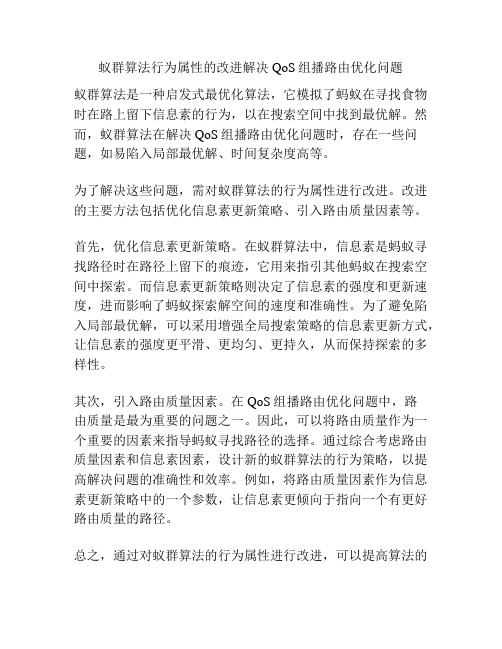 蚁群算法行为属性的改进解决 QoS 组播路由优化问题

蚁群算法是一种启发式最优化算法，它模拟了蚂蚁在寻找食物时在路上留下信息素的行为，以在搜索空间中找到最优解。然而，蚁群算法在解决 QoS 组播路由优化问题时，存在一些问题，如易陷入局部最优解、时间复杂度高等。

为了解决这些问题，需对蚁群算法的行为属性进行改进。改进的主要方法包括优化信息素更新策略、引入路由质量因素等。

首先，优化信息素更新策略。在蚁群算法中，信息素是蚂蚁寻找路径时在路径上留下的痕迹，它用来指引其他蚂蚁在搜索空间中探索。而信息素更新策略则决定了信息素的强度和更新速度，进而影响了蚂蚁探索解空间的速度和准确性。为了避免陷入局部最优解，可以采用增强全局搜索策略的信息素更新方式，让信息素的强度更平滑、更均匀、更持久，从而保持探索的多样性。

其次，引入路由质量因素。在 QoS 组播路由优化问题中，路由质量是最为重要的问题之一。因此，可以将路由质量作为一个重要的因素来指导蚂蚁寻找路径的选择。通过综合考虑路由质量因素和信息素因素，设计新的蚁群算法的行为策略，以提高解决问题的准确性和效率。例如，将路由质量因素作为信息素更新策略中的一个参数，让信息素更倾向于指向一个有更好路由质量的路径。

总之，通过对蚁群算法的行为属性进行改进，可以提高算法的